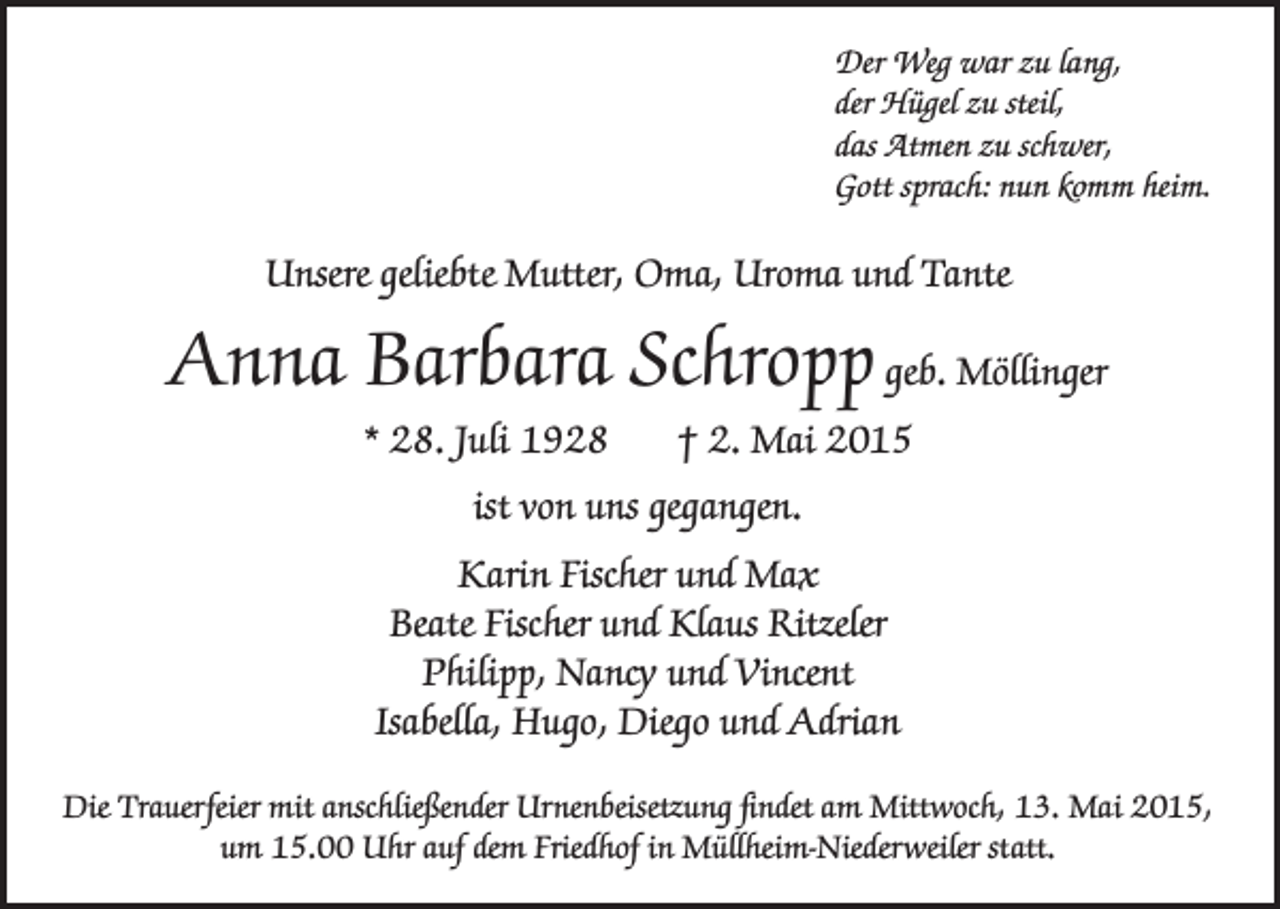 Der Weg war zu lang,
der Hügel zu steil,
das Atmen zu schwer,
Gott sprach: nun komm heim.

Unsere geliebte Mutter, Oma, Uroma und Tante

Anna Barbara Schropp geb. Möllinger

* 28. Juli 1928 † 2. Mai 2015

ist von uns gegangen.

Karin Fischer und Max
Beate Fischer und Klaus Ritzeler
Philipp, Nancy und Vincent
Isabella, Hugo, Diego und Adrian

Die Trauerfeier mit anschließender Urnenbeisetzung findet am Mittwoch, 13. Mai 2015, um 15.00 Uhr auf dem Friedhof in Müllheim-Niederweiler statt.